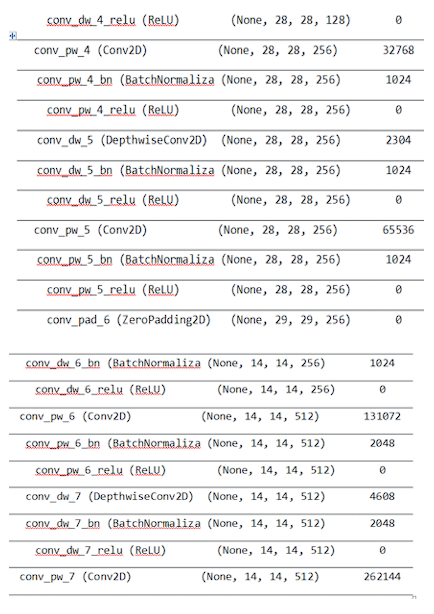 | | | |
|---|---|---|
| conv_dw_4_relu (ReLU) | (None, 28, 28, 128) | 0 |
| conv_pw_4 (Conv2D) | (None, 28, 28, 256) | 32768 |
| conv_pw_4_bn (BatchNormaliza | (None, 28, 28, 256) | 1024 |
| conv_pw_4_relu (ReLU) | (None, 28, 28, 256) | 0 |
| conv_dw_5 (DepthwiseConv2D) | (None, 28, 28, 256) | 2304 |
| conv_dw_5_bn (BatchNormaliza | (None, 28, 28, 256) | 1024 |
| conv_dw_5_relu (ReLU) | (None, 28, 28, 256) | 0 |
| conv_pw_5 (Conv2D) | (None, 28, 28, 256) | 65536 |
| conv_pw_5_bn (BatchNormaliza | (None, 28, 28, 256) | 1024 |
| conv_pw_5_relu (ReLU) | (None, 28, 28, 256) | 0 |
| conv_pad_6 (ZeroPadding2D) | (None, 29, 29, 256) | 0 |

| | | |
|---|---|---|
| conv_dw_6_bn (BatchNormaliza | (None, 14, 14, 256) | 1024 |
| conv_dw_6_relu (ReLU) | (None, 14, 14, 256) | 0 |
| conv_pw_6 (Conv2D) | (None, 14, 14, 512) | 131072 |
| conv_pw_6_bn (BatchNormaliza | (None, 14, 14, 512) | 2048 |
| conv_pw_6_relu (ReLU) | (None, 14, 14, 512) | 0 |
| conv_dw_7 (DepthwiseConv2D) | (None, 14, 14, 512) | 4608 |
| conv_dw_7_bn (BatchNormaliza | (None, 14, 14, 512) | 2048 |
| conv_dw_7_relu (ReLU) | (None, 14, 14, 512) | 0 |
| conv_pw_7 (Conv2D) | (None, 14, 14, 512) | 262144 |